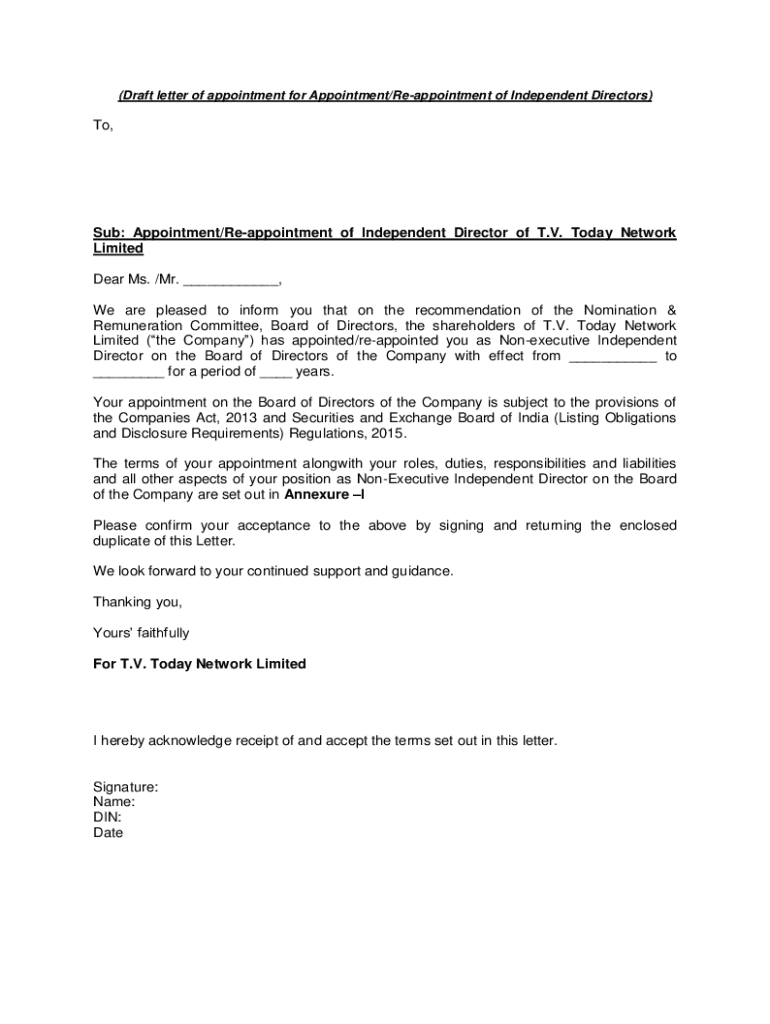 (Draft letter of appointment for Appointment/Re-appointment of Independent Directors)

To,

Sub: Appointment/Re-appointment of Independent Director of T.V. Today Network Limited

Dear Ms. /Mr. ____________,

We are pleased to inform you that on the recommendation of the Nomination & Remuneration Committee, Board of Directors, the shareholders of T.V. Today Network Limited ("the Company") has appointed/re-appointed you as Non-executive Independent Director on the Board of Directors of the Company with effect from ___________ to _________ for a period of ____ years.

Your appointment on the Board of Directors of the Company is subject to the provisions of the Companies Act, 2013 and Securities and Exchange Board of India (Listing Obligations and Disclosure Requirements) Regulations, 2015.

The terms of your appointment alongwith your roles, duties, responsibilities and liabilities and all other aspects of your position as Non-Executive Independent Director on the Board of the Company are set out in Annexure –I

Please confirm your acceptance to the above by signing and returning the enclosed duplicate of this Letter.

We look forward to your continued support and guidance.

Thanking you,

Yours' faithfully

For T.V. Today Network Limited

I hereby acknowledge receipt of and accept the terms set out in this letter.

Signature:
Name:
DIN:
Date